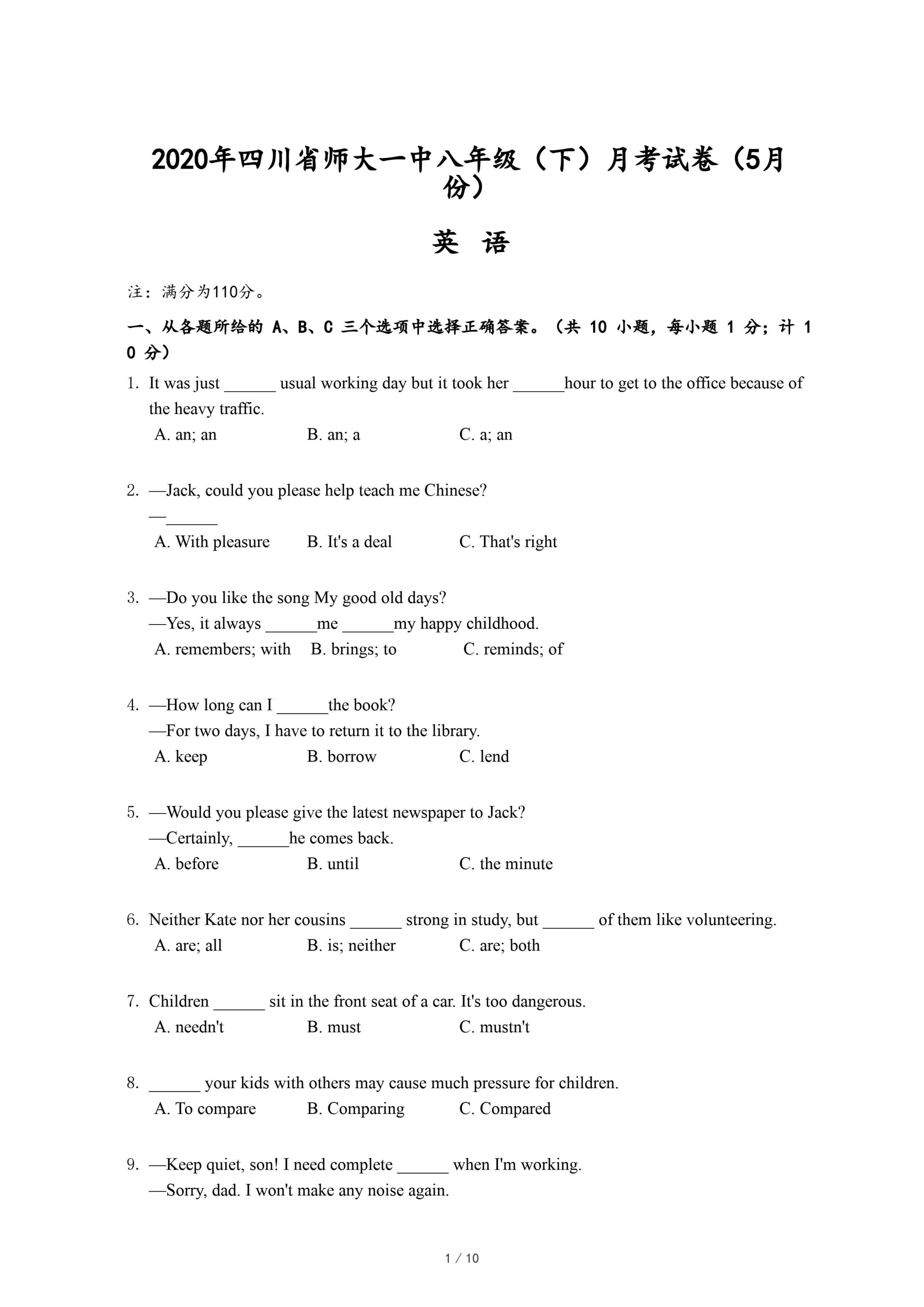 2020年四川省师大一中八年级（下）月考试卷（5月份）

英 语

注：满分为110分。

一、从各题所给的 A、B、C 三个选项中选择正确答案。（共 10 小题，每小题 1 分；计 10 分）

1. It was just ______ usual working day but it took her ______hour to get to the office because of the heavy traffic.
A. an; an B. an; a C. a; an

2. —Jack, could you please help teach me Chinese?
—______
A. With pleasure B. It's a deal C. That's right

3. —Do you like the song My good old days?
—Yes, it always ______me ______my happy childhood.
A. remembers; with B. brings; to C. reminds; of

4. —How long can I ______the book?
—For two days, I have to return it to the library.
A. keep B. borrow C. lend

5. —Would you please give the latest newspaper to Jack?
—Certainly, ______he comes back.
A. before B. until C. the minute

6. Neither Kate nor her cousins ______ strong in study, but ______ of them like volunteering.
A. are; all B. is; neither C. are; both

7. Children ______ sit in the front seat of a car. It's too dangerous.
A. needn't B. must C. mustn't

8. ______ your kids with others may cause much pressure for children.
A. To compare B. Comparing C. Compared

9. —Keep quiet, son! I need complete ______ when I'm working.
—Sorry, dad. I won't make any noise again.

1 / 10